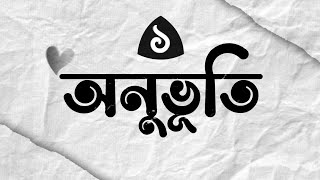 ১

অনুভূতি